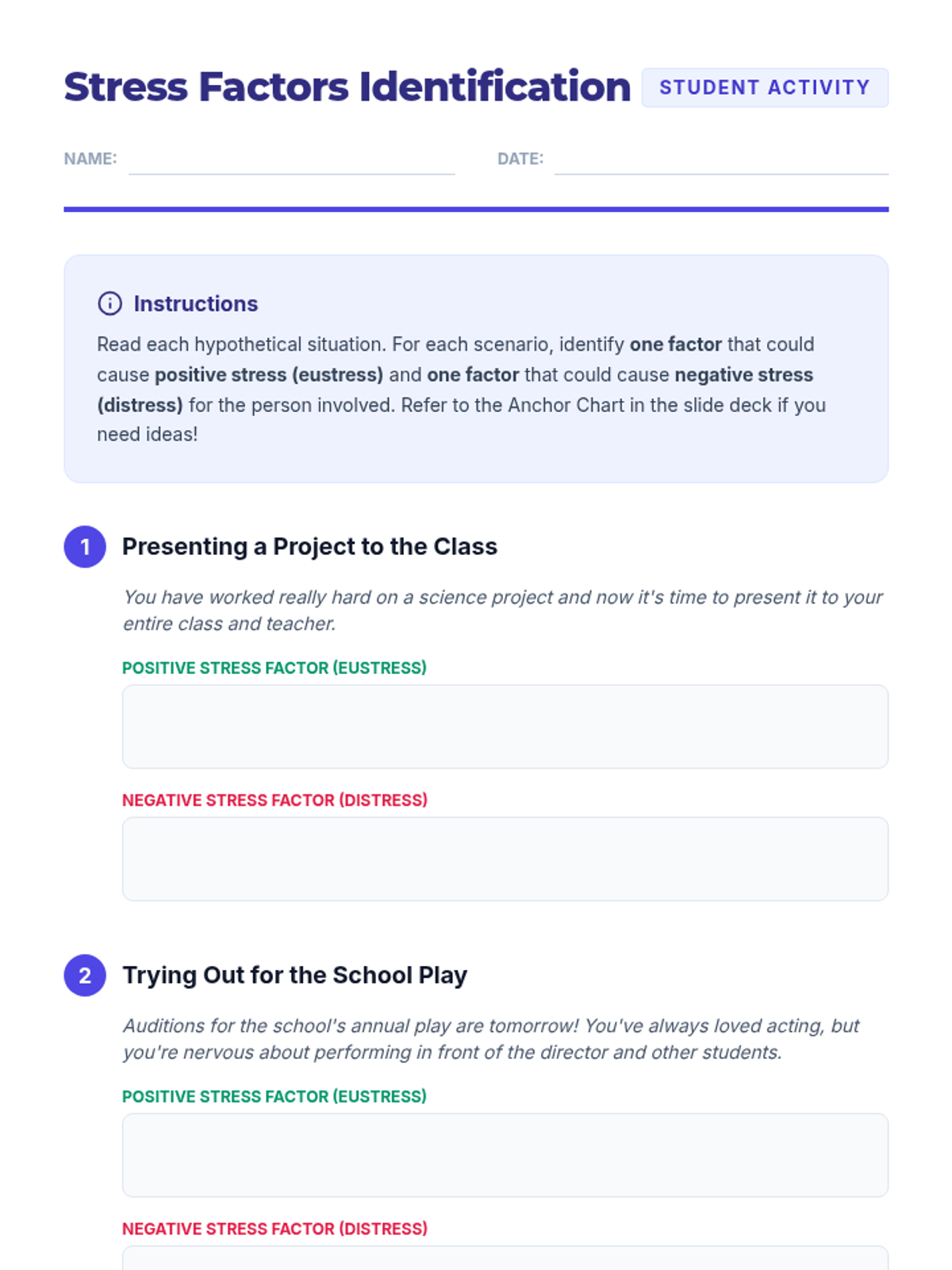 Stress Factors Identification STUDENT ACTIVITY

NAME:

DATE:

Instructions

Read each hypothetical situation. For each scenario, identify one factor that could cause positive stress (eustress) and one factor that could cause negative stress (distress) for the person involved. Refer to the Anchor Chart in the slide deck if you need ideas!

1 Presenting a Project to the Class

You have worked really hard on a science project and now it's time to present it to your entire class and teacher.

POSITIVE STRESS FACTOR (EUSTRESS)

NEGATIVE STRESS FACTOR (DISTRESS)

2 Trying Out for the School Play

Auditions for the school's annual play are tomorrow! You've always loved acting, but you're nervous about performing in front of the director and other students.

POSITIVE STRESS FACTOR (EUSTRESS)

NEGATIVE STRESS FACTOR (DISTRESS)